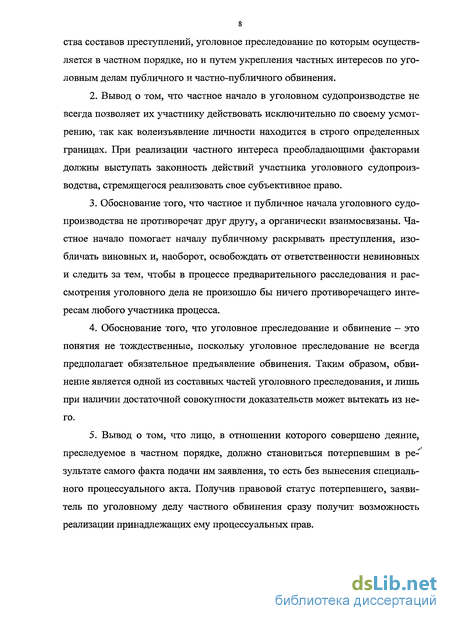 8

ства составов преступлений, уголовное преследование по которым осуществляется в частном порядке, но и путем укрепления частных интересов по уголовным делам публичного и частно-публичного обвинения.

2. Вывод о том, что частное начало в уголовном судопроизводстве не всегда позволяет их участнику действовать исключительно по своему усмотрению, так как волеизъявление личности находится в строго определенных границах. При реализации частного интереса преобладающими факторами должны выступать законность действий участника уголовного судопроизводства, стремящегося реализовать свое субъективное право.

3. Обоснование того, что частное и публичное начала уголовного судопроизводства не противоречат друг другу, а органически взаимосвязаны. Частное начало помогает началу публичному раскрывать преступления, изобличать виновных и, наоборот, освобождать от ответственности невиновных и следить за тем, чтобы в процессе предварительного расследования и рассмотрения уголовного дела не произошло бы ничего противоречащего интересам любого участника процесса.

4. Обоснование того, что уголовное преследование и обвинение – это понятия не тождественные, поскольку уголовное преследование не всегда предполагает обязательное предъявление обвинения. Таким образом, обвинение является одной из составных частей уголовного преследования, и лишь при наличии достаточной совокупности доказательств может вытекать из него.

5. Вывод о том, что лицо, в отношении которого совершено деяние, преследуемое в частном порядке, должно становиться потерпевшим в результате самого факта подачи им заявления, то есть без вынесения специального процессуального акта. Получив правовой статус потерпевшего, заявитель по уголовному делу частного обвинения сразу получит возможность реализации принадлежащих ему процессуальных прав.

dsLib.net
библиотека диссертаций